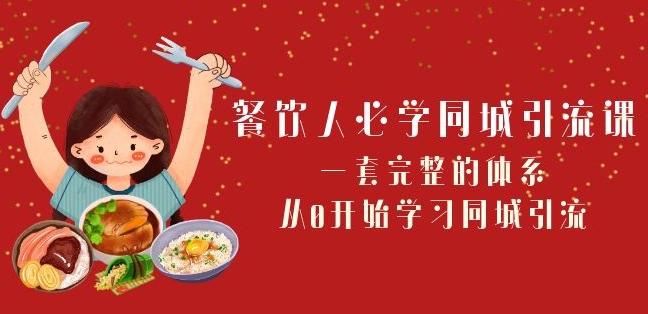 餐饮人必学同城引流课

一套完整的体系

从0开始学习同城引流